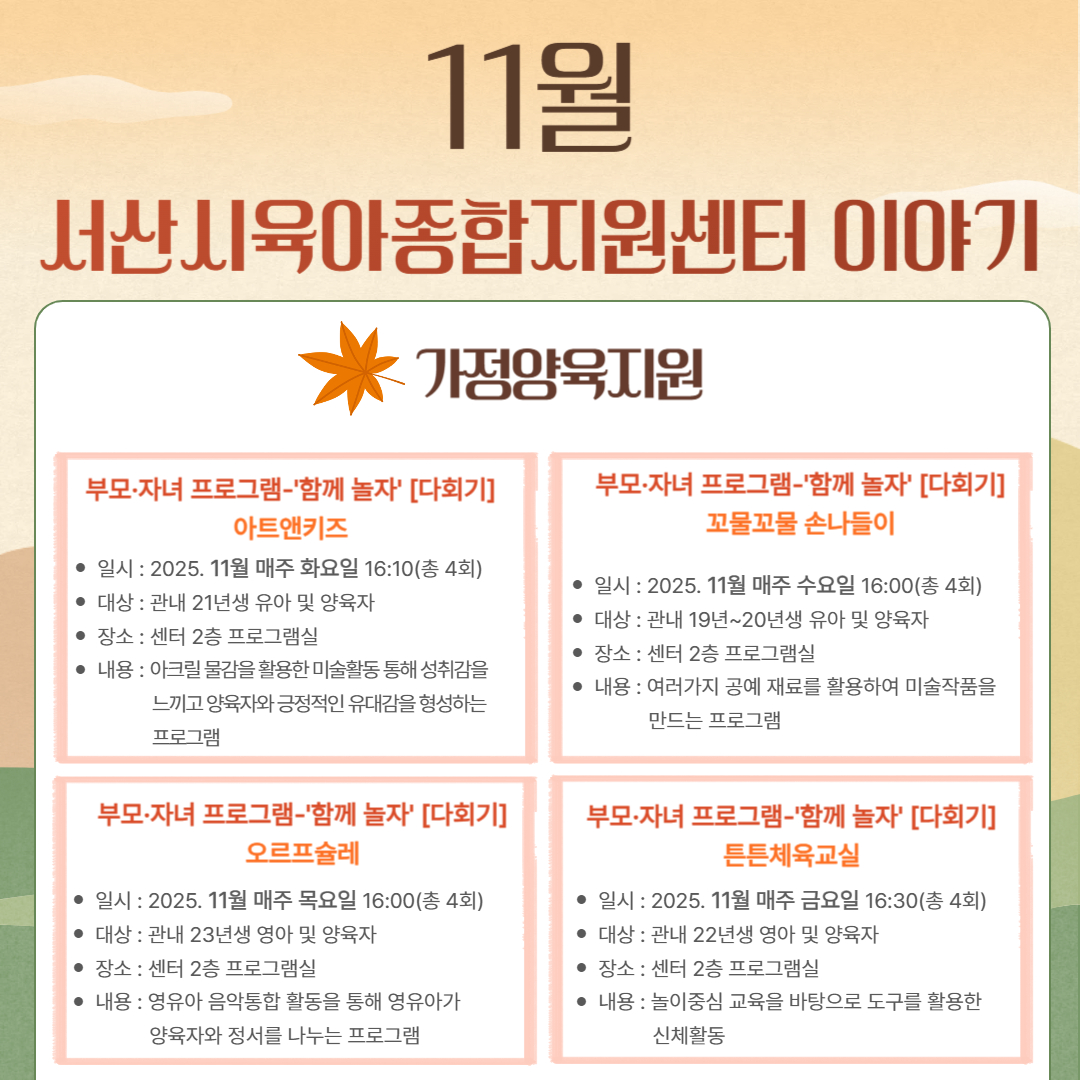 11월

서산시육아종합지원센터 이야기

가정양육지원

부모·자녀 프로그램-'함께 놀자' [다회기]
아트앤키즈

• 일시 : 2025. 11월 매주 화요일 16:10(총 4회)
• 대상 : 관내 21년생 유아 및 양육자
• 장소 : 센터 2층 프로그램실
• 내용 : 아크릴 물감을 활용한 미술활동 통해 성취감을 느끼고 양육자와 긍정적인 유대감을 형성하는 프로그램

부모·자녀 프로그램-'함께 놀자' [다회기]
꼬물꼬물 손나들이

• 일시 : 2025. 11월 매주 수요일 16:00(총 4회)
• 대상 : 관내 19년~20년생 유아 및 양육자
• 장소 : 센터 2층 프로그램실
• 내용 : 여러가지 공예 재료를 활용하여 미술작품을 만드는 프로그램

부모·자녀 프로그램-'함께 놀자' [다회기]
오르프슐레

• 일시 : 2025. 11월 매주 목요일 16:00(총 4회)
• 대상 : 관내 23년생 영아 및 양육자
• 장소 : 센터 2층 프로그램실
• 내용 : 영유아 음악통합 활동을 통해 영유아가 양육자와 정서를 나누는 프로그램

부모·자녀 프로그램-'함께 놀자' [다회기]
튼튼체육교실

• 일시 : 2025. 11월 매주 금요일 16:30(총 4회)
• 대상 : 관내 22년생 영아 및 양육자
• 장소 : 센터 2층 프로그램실
• 내용 : 놀이중심 교육을 바탕으로 도구를 활용한 신체활동